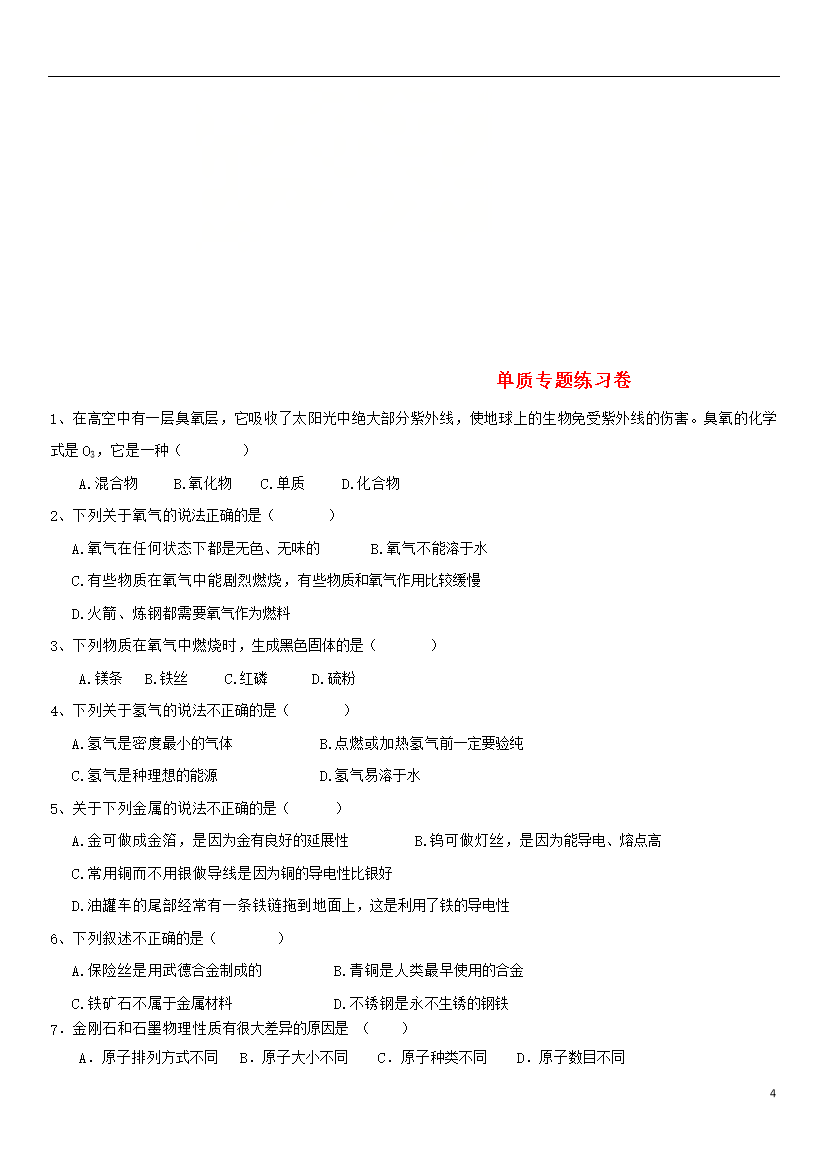 单质专题练习卷

1、在高空中有一层臭氧层，它吸收了太阳光中绝大部分紫外线，使地球上的生物免受紫外线的伤害。臭氧的化学式是 $O_3$，它是一种（　　）

A.混合物　B.氧化物　C.单质　D.化合物

2、下列关于氧气的说法正确的是（　　）

A.氧气在任何状态下都是无色、无味的　B.氧气不能溶于水

C.有些物质在氧气中能剧烈燃烧，有些物质和氧气作用比较缓慢

D.火箭、炼钢都需要氧气作为燃料

3、下列物质在氧气中燃烧时，生成黑色固体的是（　　）

A.镁条　B.铁丝　C.红磷　D.硫粉

4、下列关于氢气的说法不正确的是（　　）

A.氢气是密度最小的气体　B.点燃或加热氢气前一定要验纯

C.氢气是种理想的能源　D.氢气易溶于水

5、关于下列金属的说法不正确的是（　　）

A.金可做成金箔，是因为金有良好的延展性　B.钨可做灯丝，是因为能导电、熔点高

C.常用铜而不用银做导线是因为铜的导电性比银好

D.油罐车的尾部经常有一条铁链拖到地面上，这是利用了铁的导电性

6、下列叙述不正确的是（　　）

A.保险丝是用武德合金制成的　B.青铜是人类最早使用的合金

C.铁矿石不属于金属材料　D.不锈钢是永不生锈的钢铁

7．金刚石和石墨物理性质有很大差异的原因是 （　　）

A．原子排列方式不同　B．原子大小不同　C．原子种类不同　D．原子数目不同

4